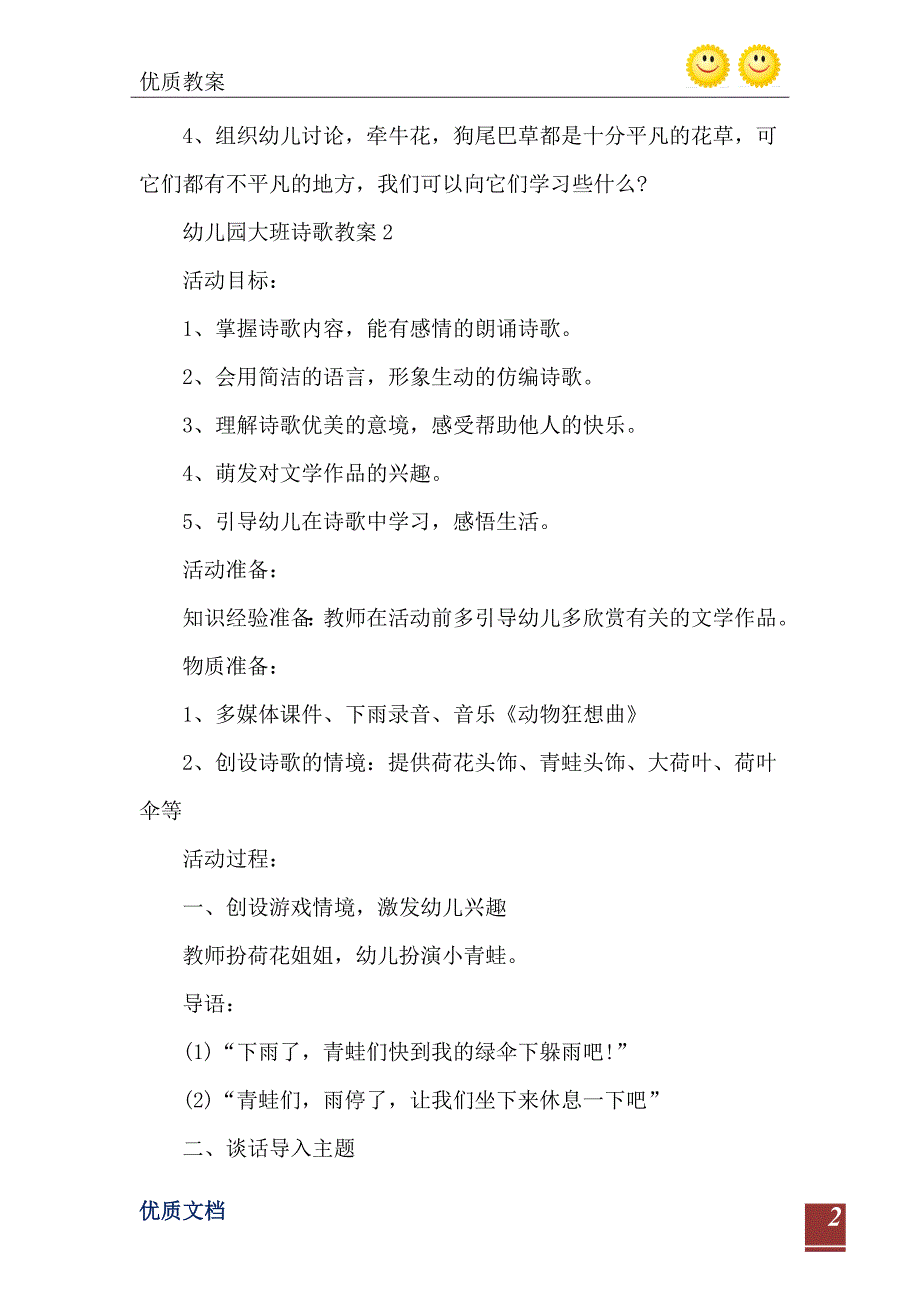 优质教案

4、组织幼儿讨论，牵牛花，狗尾巴草都是十分平凡的花草，可它们都有不平凡的地方，我们可以向它们学习些什么？

幼儿园大班诗歌教案 2

活动目标：

1、掌握诗歌内容，能有感情的朗诵诗歌。

2、会用简洁的语言，形象生动的仿编诗歌。

3、理解诗歌优美的意境，感受帮助他人的快乐。

4、萌发对文学作品的兴趣。

5、引导幼儿在诗歌中学习，感悟生活。

活动准备：

知识经验准备：教师在活动前多引导幼儿多欣赏有关的文学作品。

物质准备：

1、多媒体课件、下雨录音、音乐《动物狂想曲》

2、创设诗歌的情境：提供荷花头饰、青蛙头饰、大荷叶、荷叶伞等

活动过程：

一、创设游戏情境，激发幼儿兴趣

教师扮荷花姐姐，幼儿扮演小青蛙。

导语：

(1)“下雨了，青蛙们快到我的绿伞下躲雨吧！”

(2)“青蛙们，雨停了，让我们坐下来休息一下吧”

二、谈话导入主题

优质文档

2